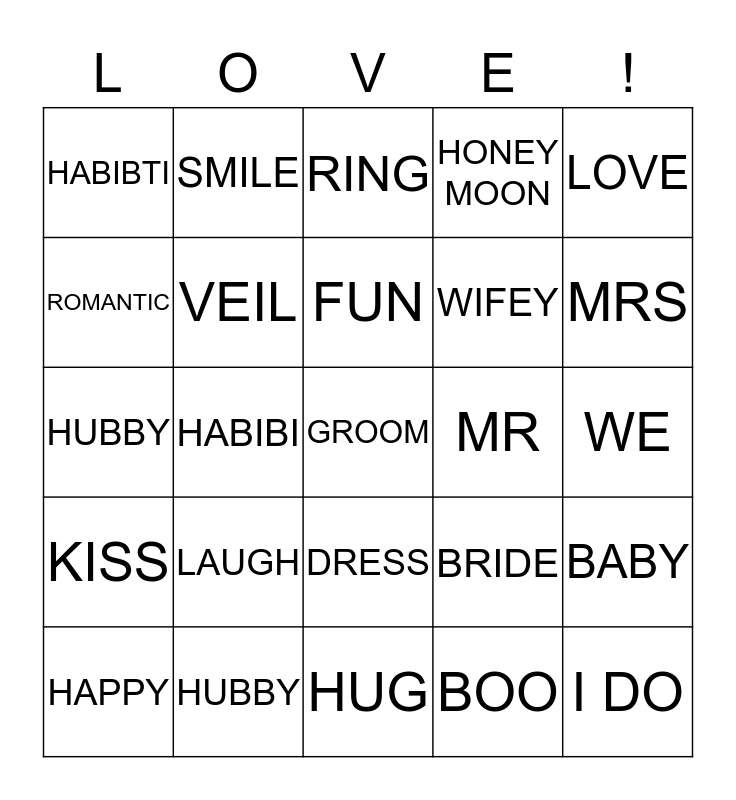 | L | O | V | E | ! |
|---|---|---|---|---|
| HABIBTI | SMILE | RING | HONEY MOON | LOVE |
| ROMANTIC | VEIL | FUN | WIFEY | MRS |
| HUBBY | HABIBI | GROOM | MR | WE |
| KISS | LAUGH | DRESS | BRIDE | BABY |
| HAPPY | HUBBY | HUG | BOO | I DO |